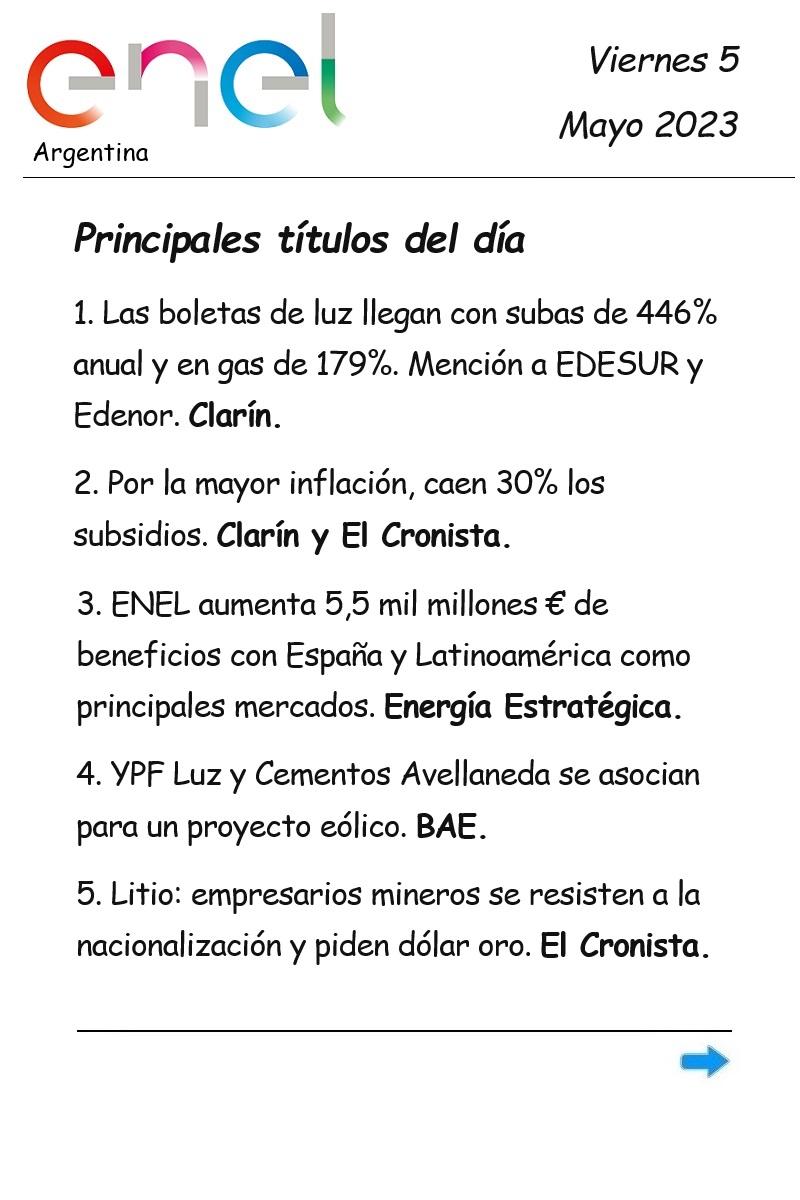 enel
Argentina

Viernes 5
Mayo 2023

Principales títulos del día

1. Las boletas de luz llegan con subas de 446% anual y en gas de 179%. Mención a EDESUR y Edenor. Clarín.

2. Por la mayor inflación, caen 30% los subsidios. Clarín y El Cronista.

3. ENEL aumenta 5,5 mil millones € de beneficios con España y Latinoamérica como principales mercados. Energía Estratégica.

4. YPF Luz y Cementos Avellaneda se asocian para un proyecto eólico. BAE.

5. Litio: empresarios mineros se resisten a la nacionalización y piden dólar oro. El Cronista.